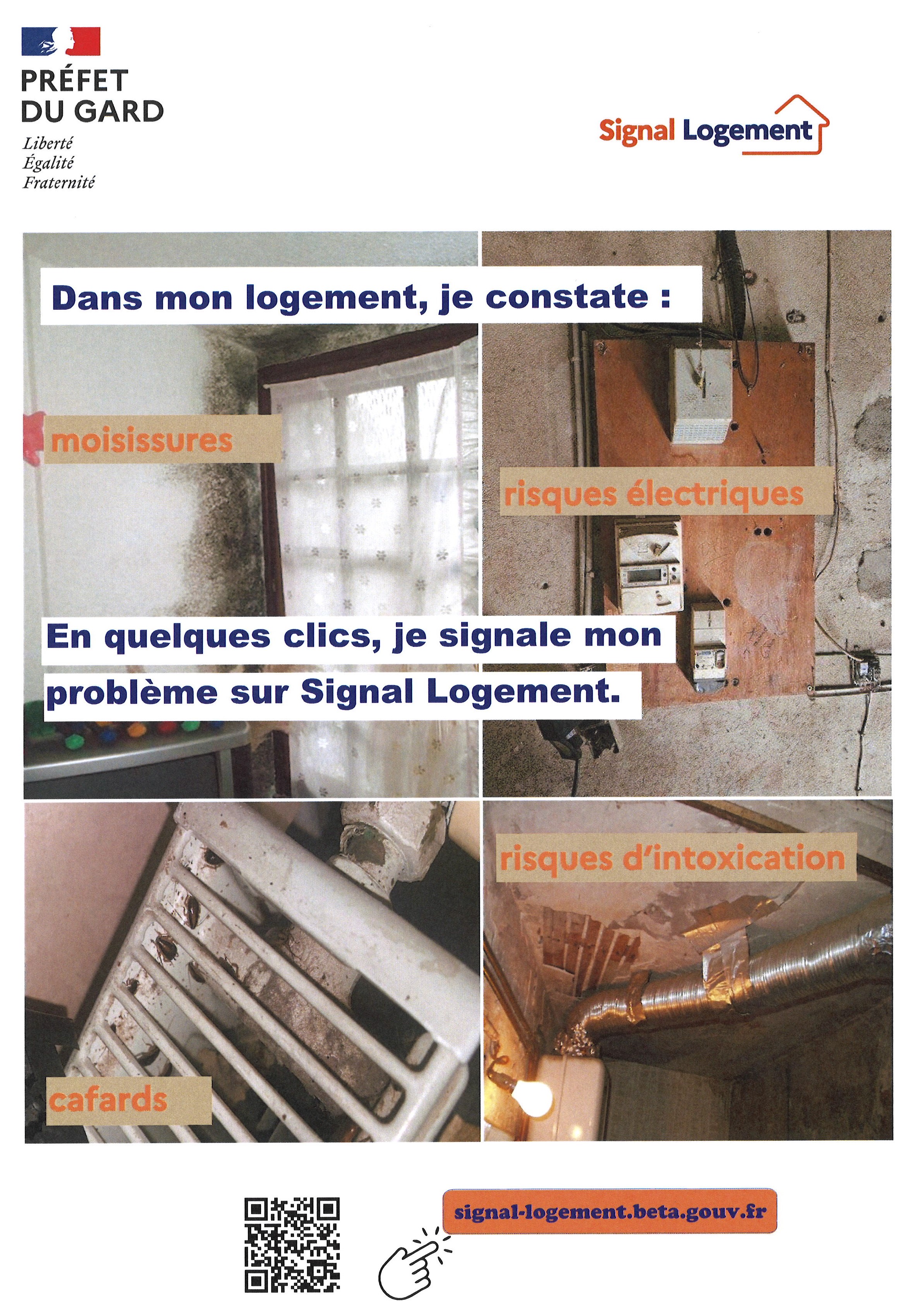 PRÉFET
DU GARD
Liberté
Égalité
Fraternité

Signal Logement

Dans mon logement, je constate :

moisissures

risques électriques

En quelques clics, je signale mon problème sur Signal Logement.

risques d'intoxication

cafards

signal-logement.beta.gouv.fr